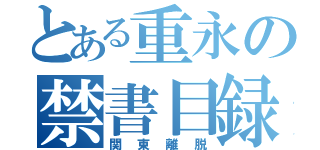 とある重永の
禁書目録
関東離脱